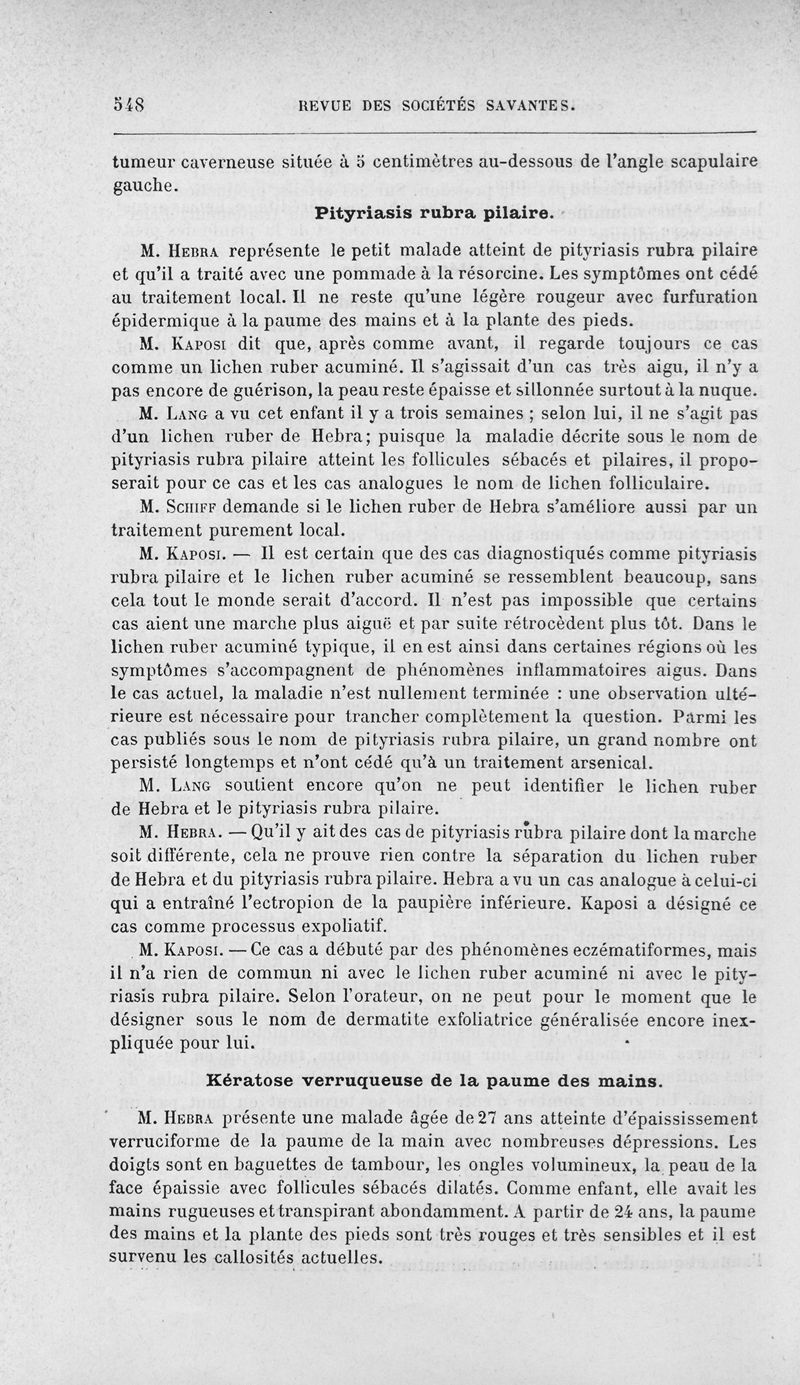 548 REVUE DES SOCIÉTÉS SAVANTES.

tumeur caverneuse située à 5 centimètres au-dessous de l'angle scapulaire gauche.

Pityriasis rubra pilaire.

M. Hebra représente le petit malade atteint de pityriasis rubra pilaire et qu'il a traité avec une pommade à la résorcine. Les symptômes ont cédé au traitement local. Il ne reste qu'une légère rougeur avec furfuration épidermique à la paume des mains et à la plante des pieds.

M. Kaposi dit que, après comme avant, il regarde toujours ce cas comme un lichen ruber acuminé. Il s'agissait d'un cas très aigu, il n'y a pas encore de guérison, la peau reste épaisse et sillonnée surtout à la nuque.

M. Lang a vu cet enfant il y a trois semaines ; selon lui, il ne s'agit pas d'un lichen ruber de Hebra; puisque la maladie décrite sous le nom de pityriasis rubra pilaire atteint les follicules sébacés et pilaires, il proposerait pour ce cas et les cas analogues le nom de lichen folliculaire.

M. Schiff demande si le lichen ruber de Hebra s'améliore aussi par un traitement purement local.

M. Kaposi. — Il est certain que des cas diagnostiqués comme pityriasis rubra pilaire et le lichen ruber acuminé se ressemblent beaucoup, sans cela tout le monde serait d'accord. Il n'est pas impossible que certains cas aient une marche plus aiguë et par suite rétrocèdent plus tôt. Dans le lichen ruber acuminé typique, il en est ainsi dans certaines régions où les symptômes s'accompagnent de phénomènes inflammatoires aigus. Dans le cas actuel, la maladie n'est nullement terminée : une observation ultérieure est nécessaire pour trancher complètement la question. Parmi les cas publiés sous le nom de pityriasis rubra pilaire, un grand nombre ont persisté longtemps et n'ont cédé qu'à un traitement arsenical.

M. Lang soutient encore qu'on ne peut identifier le lichen ruber de Hebra et le pityriasis rubra pilaire.

M. Hebra. — Qu'il y ait des cas de pityriasis rubra pilaire dont la marche soit différente, cela ne prouve rien contre la séparation du lichen ruber de Hebra et du pityriasis rubra pilaire. Hebra a vu un cas analogue à celui-ci qui a entraîné l'ectropion de la paupière inférieure. Kaposi a désigné ce cas comme processus expoliatif.

M. Kaposi. — Ce cas a débuté par des phénomènes eczématiformes, mais il n'a rien de commun ni avec le lichen ruber acuminé ni avec le pityriasis rubra pilaire. Selon l'orateur, on ne peut pour le moment que le désigner sous le nom de dermatite exfoliatrice généralisée encore inexpliquée pour lui.

Kératose verruqueuse de la paume des mains.

M. Hebra présente une malade âgée de 27 ans atteinte d'épaississement verruciforme de la paume de la main avec nombreuses dépressions. Les doigts sont en baguettes de tambour, les ongles volumineux, la peau de la face épaissie avec follicules sébacés dilatés. Comme enfant, elle avait les mains rugueuses et transpirant abondamment. A partir de 24 ans, la paume des mains et la plante des pieds sont très rouges et très sensibles et il est survenu les callosités actuelles.